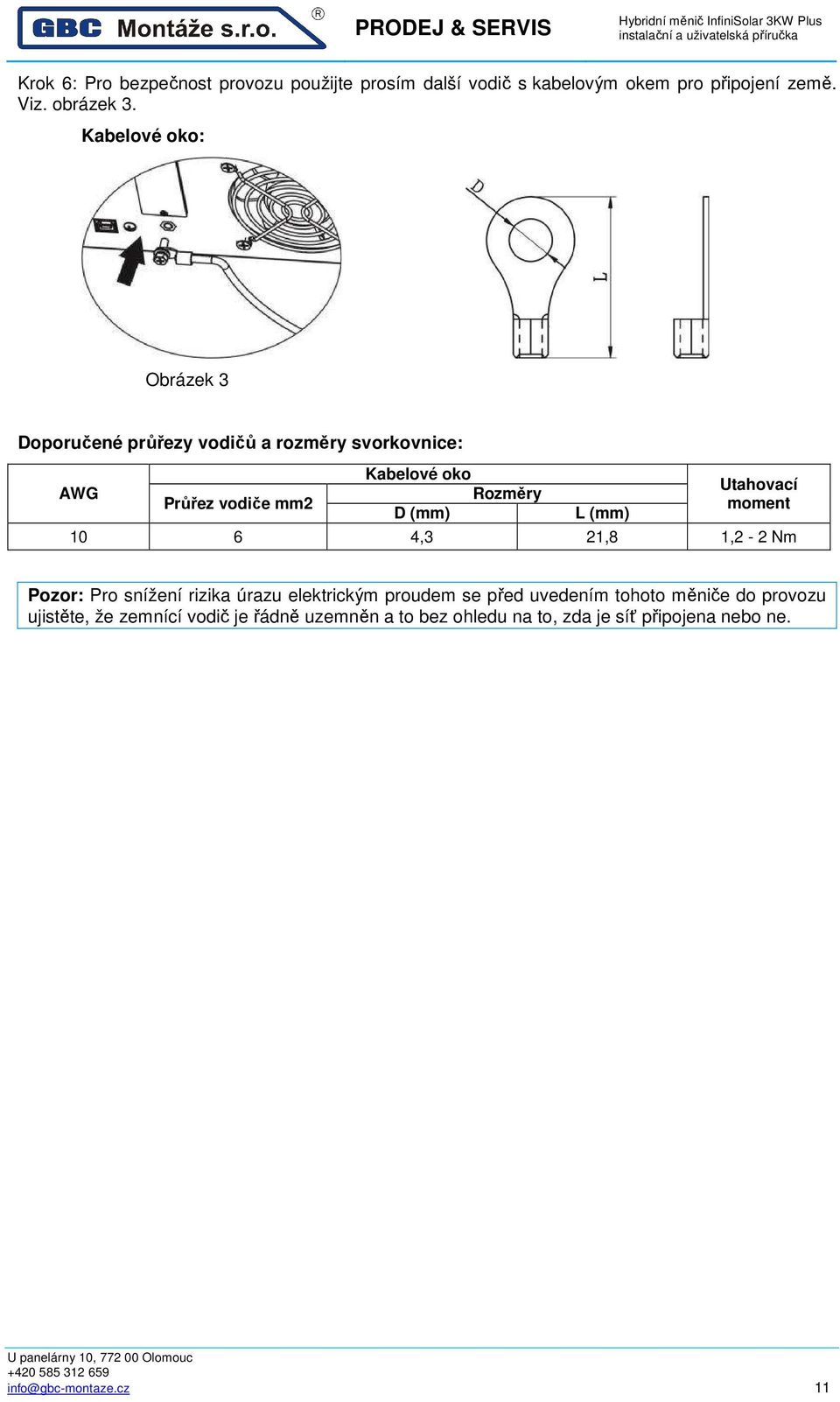 GBC Montáže s.r.o. ® PRODEJ & SERVIS

Hybridní měnič InfiniSolar 3KW Plus
instalační a uživatelská příručka

Krok 6: Pro bezpečnost provozu použijte prosím další vodič s kabelovým okem pro připojení země. Viz. obrázek 3.

Kabelové oko:

D

L

Obrázek 3

Doporučené průřezy vodičů a rozměry svorkovnice:

| AWG | Kabelové oko | | | Utahovací moment |
|---|---|---|---|---|
| | Průřez vodiče mm2 | Rozměry | | |
| | | D (mm) | L (mm) | |
| 10 | 6 | 4,3 | 21,8 | 1,2 - 2 Nm |

Pozor: Pro snížení rizika úrazu elektrickým proudem se před uvedením tohoto měniče do provozu ujistěte, že zemnící vodič je řádně uzemněn a to bez ohledu na to, zda je síť připojena nebo ne.

U panelárny 10, 772 00 Olomouc
+420 585 312 659
info@gbc-montaze.cz

11